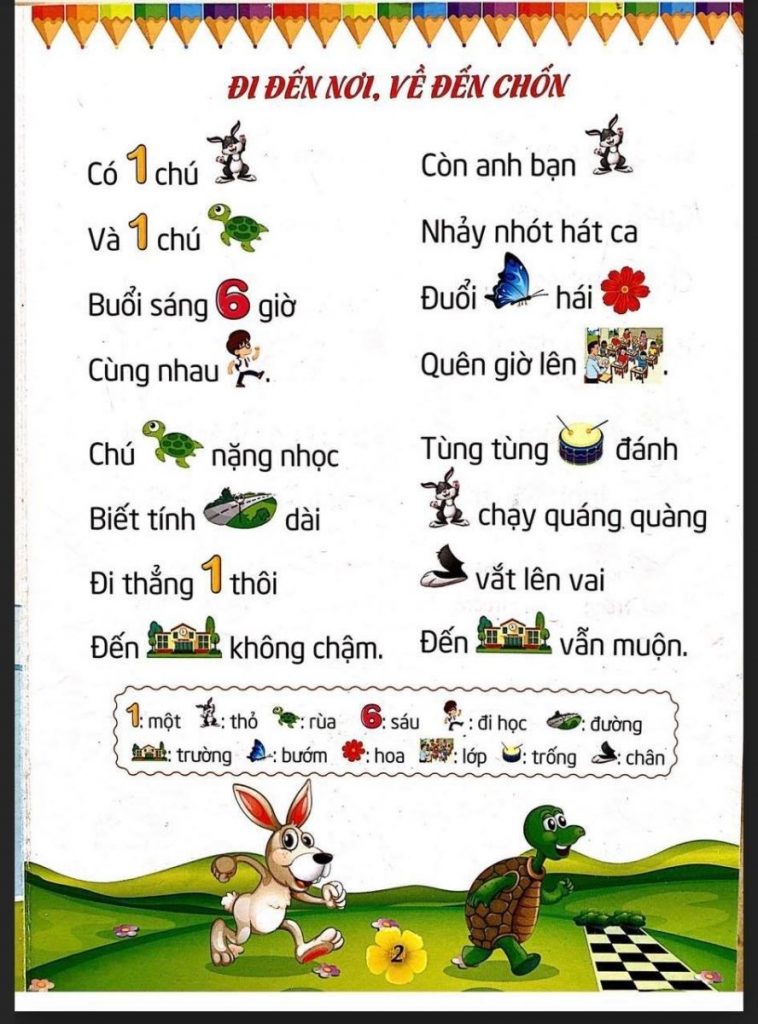 ĐI ĐẾN NƠI, VỀ ĐẾN CHỐN

Có 1 chú
Và 1 chú
Buổi sáng 6 giờ
Cùng nhau .

Chú nặng nhọc
Biết tính dài
Đi thẳng 1 thôi
Đến không chậm.

Còn anh bạn
Nhảy nhót hát ca
Đuổi hái
Quên giờ lên .

Tùng tùng đánh
chạy quáng quàng
vắt lên vai
Đến vẫn muộn.

1: một : thỏ : rùa 6: sáu : đi học : đường
: trường : bướm : hoa : lớp : trống : chân

2